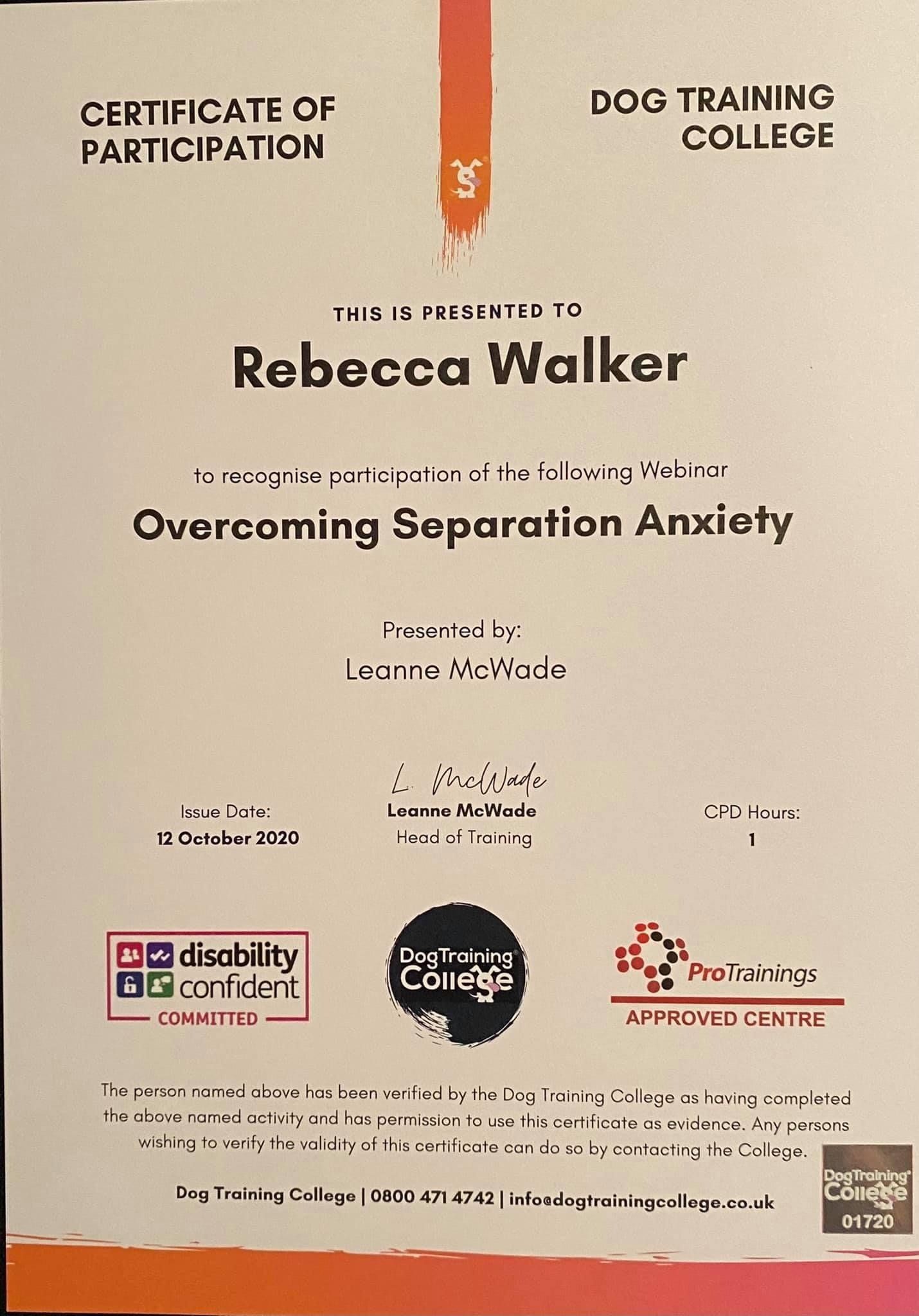 CERTIFICATE OF PARTICIPATION

DOG TRAINING COLLEGE

THIS IS PRESENTED TO

Rebecca Walker

to recognise participation of the following Webinar

Overcoming Separation Anxiety

Presented by:
Leanne McWade

Issue Date:
12 October 2020

L. McWade
Leanne McWade
Head of Training

CPD Hours:
1

disability confident
COMMITTED

DogTraining College

ProTrainings
APPROVED CENTRE

The person named above has been verified by the Dog Training College as having completed the above named activity and has permission to use this certificate as evidence. Any persons wishing to verify the validity of this certificate can do so by contacting the College.

Dog Training College | 0800 471 4742 | info@dogtrainingcollege.co.uk

DogTraining College
01720